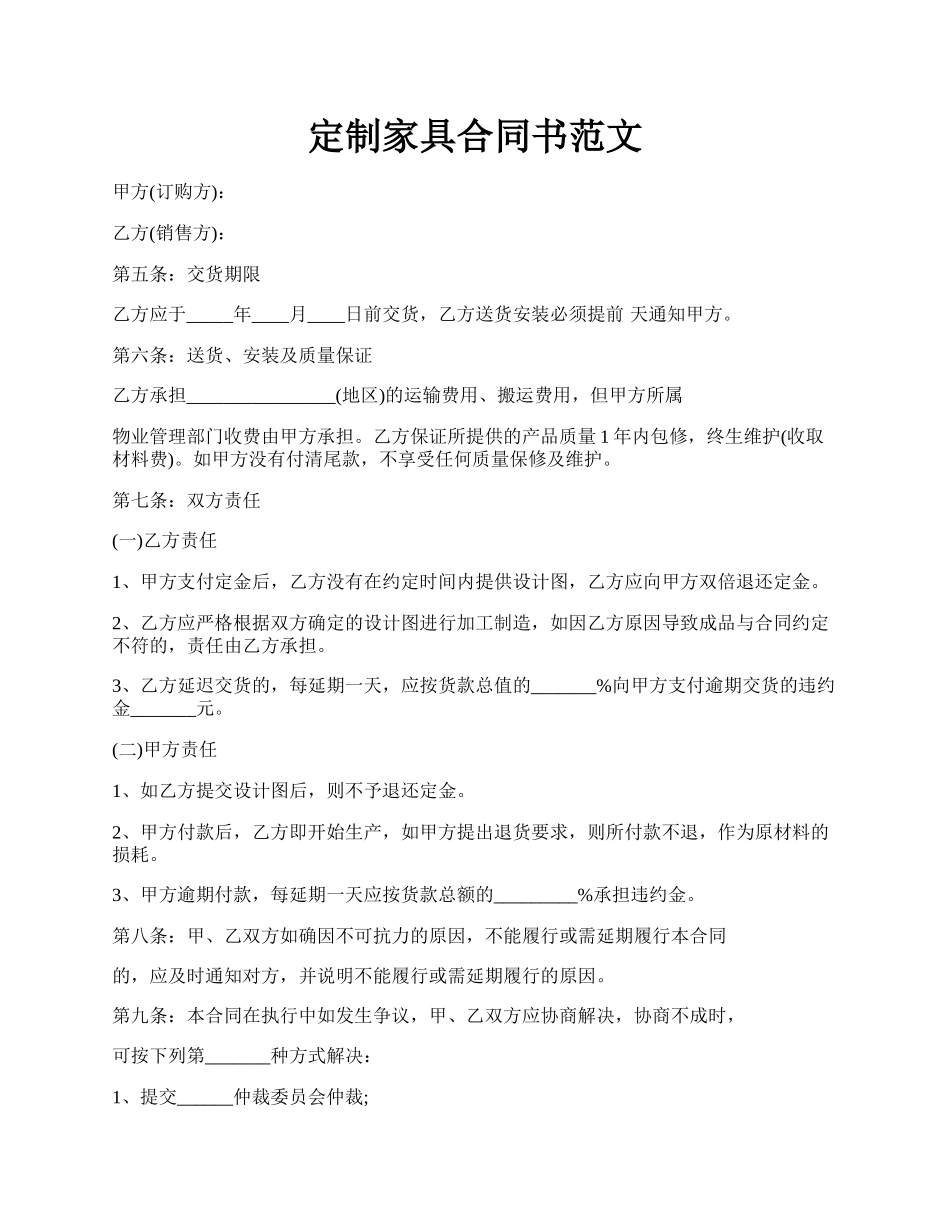 定制家具合同书范文

甲方(订购方):

乙方(销售方):

第五条：交货期限

乙方应于_____年____月____日前交货，乙方送货安装必须提前 天通知甲方。

第六条：送货、安装及质量保证

乙方承担________________(地区)的运输费用、搬运费用，但甲方所属

物业管理部门收费由甲方承担。乙方保证所提供的产品质量 1 年内包修，终生维护(收取材料费)。如甲方没有付清尾款，不享受任何质量保修及维护。

第七条：双方责任

(一)乙方责任

1、甲方支付定金后，乙方没有在约定时间内提供设计图，乙方应向甲方双倍退还定金。

2、乙方应严格根据双方确定的设计图进行加工制造，如因乙方原因导致成品与合同约定不符的，责任由乙方承担。

3、乙方延迟交货的，每延期一天，应按货款总值的_______%向甲方支付逾期交货的违约金_______元。

(二)甲方责任

1、如乙方提交设计图后，则不予退还定金。

2、甲方付款后，乙方即开始生产，如甲方提出退货要求，则所付款不退，作为原材料的损耗。

3、甲方逾期付款，每延期一天应按货款总额的_________%承担违约金。

第八条：甲、乙双方如确因不可抗力的原因，不能履行或需延期履行本合同

的，应及时通知对方，并说明不能履行或需延期履行的原因。

第九条：本合同在执行中如发生争议，甲、乙双方应协商解决，协商不成时，

可按下列第_______种方式解决：

1、提交______仲裁委员会仲裁;